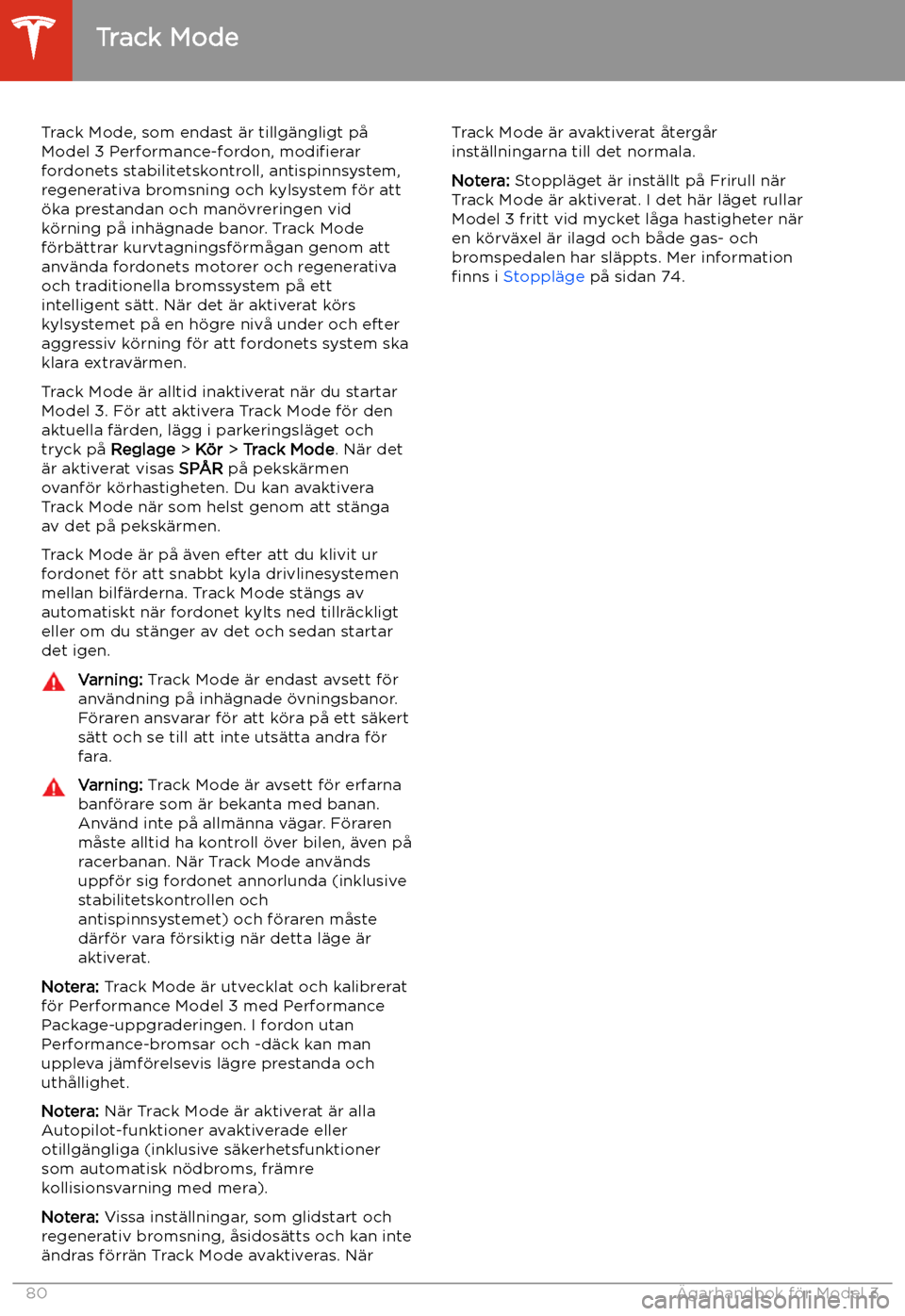 Track Mode

Track Mode, som endast är tillgängligt på Model 3 Performance-fordon, modifierar fordonets stabilitetskontroll, antispinnsystem, regenerativa bromsning och kylsystem för att öka prestandan och manövreringen vid körning på inhägnade banor. Track Mode förbättrar kurvtagningsförmågan genom att använda fordonets motorer och regenerativa och traditionella bromssystem på ett intelligent sätt. När det är aktiverat körs kylsystemet på en högre nivå under och efter aggressiv körning för att fordonets system ska klara extravärmen.

Track Mode är alltid inaktiverat när du startar Model 3. För att aktivera Track Mode för den aktuella färden, lägg i parkeringsläget och tryck på Reglage > Kör > Track Mode. När det är aktiverat visas SPÅR på pekskärmen ovanför körhastigheten. Du kan avaktivera Track Mode när som helst genom att stänga av det på pekskärmen.

Track Mode är på även efter att du klivit ur fordonet för att snabbt kyla drivlinesystemen mellan bilfärderna. Track Mode stängs av automatiskt när fordonet kylts ned tillräckligt eller om du stänger av det och sedan startar det igen.

Varning: Track Mode är endast avsett för användning på inhägnade övningsbanor. Föraren ansvarar för att köra på ett säkert sätt och se till att inte utsätta andra för fara.

Varning: Track Mode är avsett för erfarna banförare som är bekanta med banan. Använd inte på allmänna vägar. Föraren måste alltid ha kontroll över bilen, även på racerbanan. När Track Mode används uppför sig fordonet annorlunda (inklusive stabilitetskontrollen och antispinnsystemet) och föraren måste därför vara försiktig när detta läge är aktiverat.

Notera: Track Mode är utvecklat och kalibrerat för Performance Model 3 med Performance Package-uppgraderingen. I fordon utan Performance-bromsar och -däck kan man uppleva jämförelsevis lägre prestanda och uthållighet.

Notera: När Track Mode är aktiverat är alla Autopilot-funktioner avaktiverade eller otillgängliga (inklusive säkerhetsfunktioner som automatisk nödbroms, främre kollisionsvarning med mera).

Notera: Vissa inställningar, som glidstart och regenerativ bromsning, åsidosätts och kan inte ändras förrän Track Mode avaktiveras. När Track Mode är avaktiverat återgår inställningarna till det normala.

Notera: Stoppläget är inställt på Frirull när Track Mode är aktiverat. I det här läget rullar Model 3 fritt vid mycket låga hastigheter när en körväxel är ilagd och både gas- och bromspedalen har släppts. Mer information finns i Stoppläge på sidan 74.

80 Ägarhandbok för Model 3

carmanualsonline.info